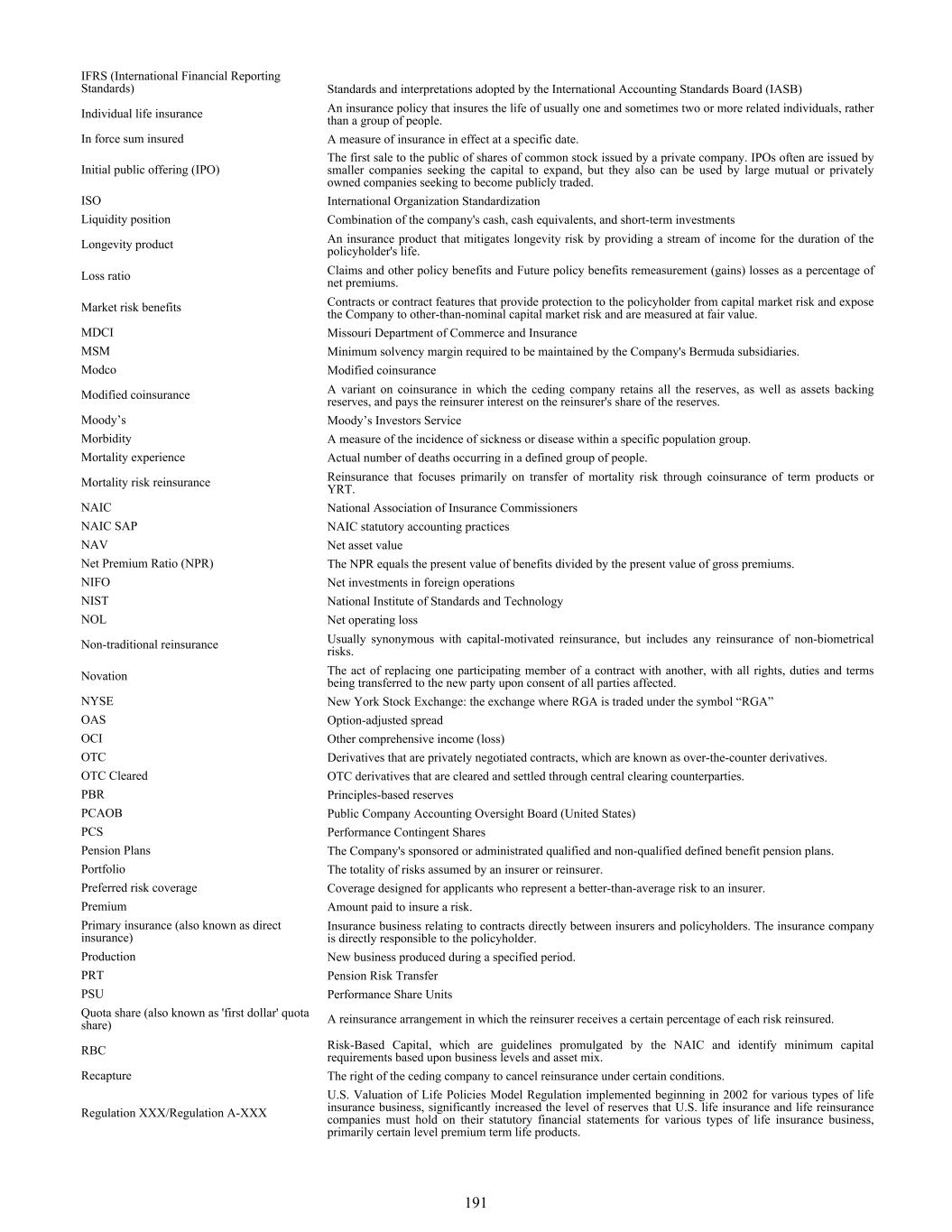 | | |
|---|---|
| IFRS (International Financial Reporting Standards) | Standards and interpretations adopted by the International Accounting Standards Board (IASB) |
| Individual life insurance | An insurance policy that insures the life of usually one and sometimes two or more related individuals, rather than a group of people. |
| In force sum insured | A measure of insurance in effect at a specific date. |
| Initial public offering (IPO) | The first sale to the public of shares of common stock issued by a private company. IPOs often are issued by smaller companies seeking the capital to expand, but they also can be used by large mutual or privately owned companies seeking to become publicly traded. |
| ISO | International Organization Standardization |
| Liquidity position | Combination of the company's cash, cash equivalents, and short-term investments |
| Longevity product | An insurance product that mitigates longevity risk by providing a stream of income for the duration of the policyholder's life. |
| Loss ratio | Claims and other policy benefits and Future policy benefits remeasurement (gains) losses as a percentage of net premiums. |
| Market risk benefits | Contracts or contract features that provide protection to the policyholder from capital market risk and expose the Company to other-than-nominal capital market risk and are measured at fair value. |
| MDCI | Missouri Department of Commerce and Insurance |
| MSM | Minimum solvency margin required to be maintained by the Company's Bermuda subsidiaries. |
| Modco | Modified coinsurance |
| Modified coinsurance | A variant on coinsurance in which the ceding company retains all the reserves, as well as assets backing reserves, and pays the reinsurer interest on the reinsurer's share of the reserves. |
| Moody’s | Moody’s Investors Service |
| Morbidity | A measure of the incidence of sickness or disease within a specific population group. |
| Mortality experience | Actual number of deaths occurring in a defined group of people. |
| Mortality risk reinsurance | Reinsurance that focuses primarily on transfer of mortality risk through coinsurance of term products or YRT. |
| NAIC | National Association of Insurance Commissioners |
| NAIC SAP | NAIC statutory accounting practices |
| NAV | Net asset value |
| Net Premium Ratio (NPR) | The NPR equals the present value of benefits divided by the present value of gross premiums. |
| NIFO | Net investments in foreign operations |
| NIST | National Institute of Standards and Technology |
| NOL | Net operating loss |
| Non-traditional reinsurance | Usually synonymous with capital-motivated reinsurance, but includes any reinsurance of non-biometrical risks. |
| Novation | The act of replacing one participating member of a contract with another, with all rights, duties and terms being transferred to the new party upon consent of all parties affected. |
| NYSE | New York Stock Exchange: the exchange where RGA is traded under the symbol “RGA” |
| OAS | Option-adjusted spread |
| OCI | Other comprehensive income (loss) |
| OTC | Derivatives that are privately negotiated contracts, which are known as over-the-counter derivatives. |
| OTC Cleared | OTC derivatives that are cleared and settled through central clearing counterparties. |
| PBR | Principles-based reserves |
| PCAOB | Public Company Accounting Oversight Board (United States) |
| PCS | Performance Contingent Shares |
| Pension Plans | The Company's sponsored or administrated qualified and non-qualified defined benefit pension plans. |
| Portfolio | The totality of risks assumed by an insurer or reinsurer. |
| Preferred risk coverage | Coverage designed for applicants who represent a better-than-average risk to an insurer. |
| Premium | Amount paid to insure a risk. |
| Primary insurance (also known as direct insurance) | Insurance business relating to contracts directly between insurers and policyholders. The insurance company is directly responsible to the policyholder. |
| Production | New business produced during a specified period. |
| PRT | Pension Risk Transfer |
| PSU | Performance Share Units |
| Quota share (also known as 'first dollar' quota share) | A reinsurance arrangement in which the reinsurer receives a certain percentage of each risk reinsured. |
| RBC | Risk-Based Capital, which are guidelines promulgated by the NAIC and identify minimum capital requirements based upon business levels and asset mix. |
| Recapture | The right of the ceding company to cancel reinsurance under certain conditions. |
| Regulation XXX/Regulation A-XXX | U.S. Valuation of Life Policies Model Regulation implemented beginning in 2002 for various types of life insurance business, significantly increased the level of reserves that U.S. life insurance and life reinsurance companies must hold on their statutory financial statements for various types of life insurance business, primarily certain level premium term life products. |

191